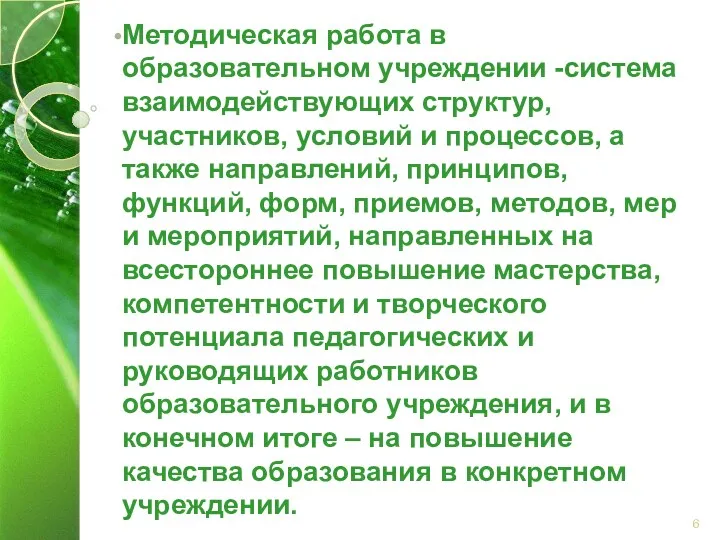 •Методическая работа в образовательном учреждении -система взаимодействующих структур, участников, условий и процессов, а также направлений, принципов, функций, форм, приемов, методов, мер и мероприятий, направленных на всестороннее повышение мастерства, компетентности и творческого потенциала педагогических и руководящих работников образовательного учреждения, и в конечном итоге – на повышение качества образования в конкретном учреждении.

6